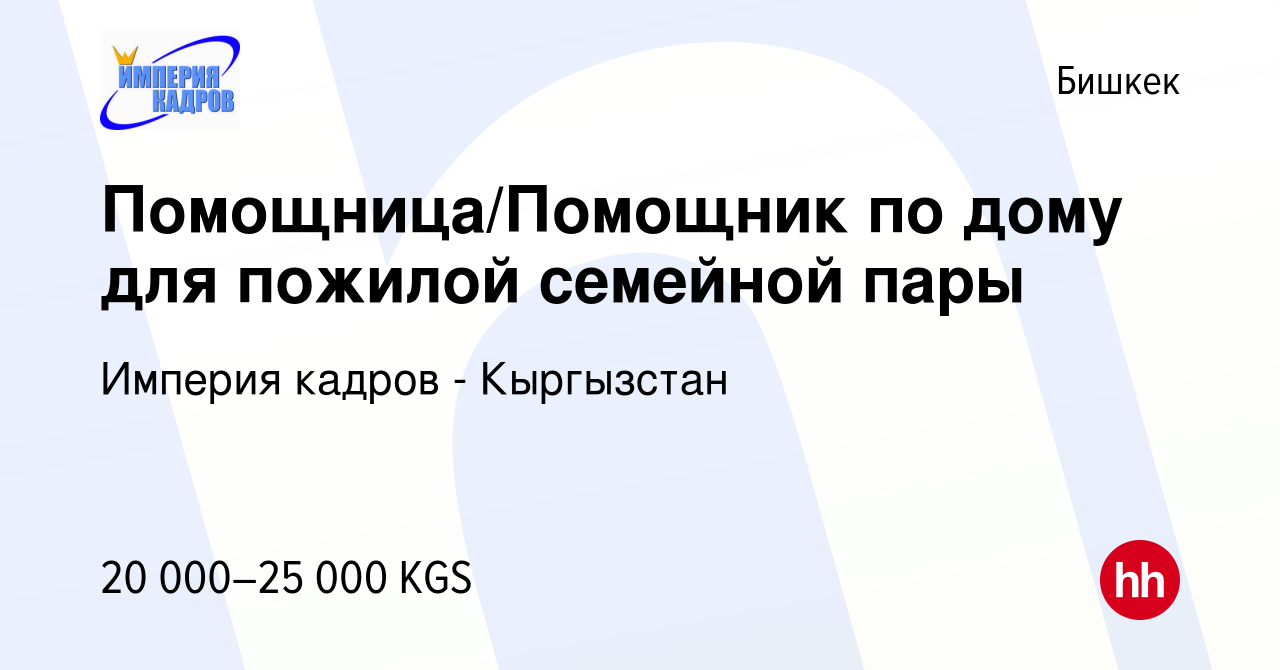 ИМПЕРИЯ КАДРОВ

Бишкек

Помощница/Помощник по дому для пожилой семейной пары

Империя кадров - Кыргызстан

20 000–25 000 KGS

hh